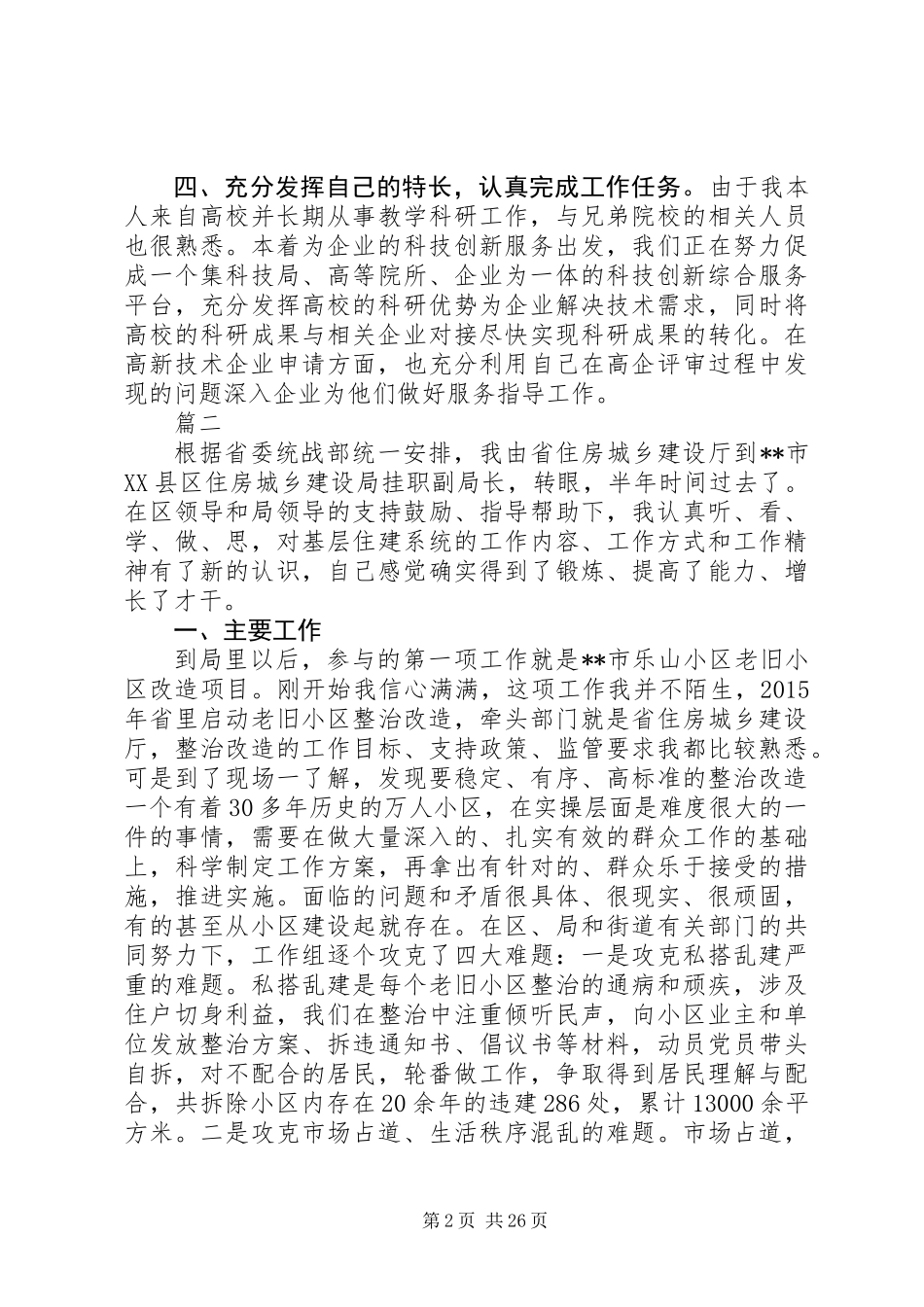 四、充分发挥自己的特长，认真完成工作任务。由于我本人来自高校并长期从事教学科研工作，与兄弟院校的相关人员也很熟悉。本着为企业的科技创新服务出发，我们正在努力促成一个集科技局、高等院所、企业为一体的科技创新综合服务平台，充分发挥高校的科研优势为企业解决技术需求，同时将高校的科研成果与相关企业对接尽快实现科研成果的转化。在高新技术企业申请方面，也充分利用自己在高企评审过程中发现的问题深入企业为他们做好服务指导工作。

篇二

根据省委统战部统一安排，我由省住房城乡建设厅到**市XX县区住房城乡建设局挂职副局长，转眼，半年时间过去了。在区领导和局领导的支持鼓励、指导帮助下，我认真听、看、学、做、思，对基层住建系统的工作内容、工作方式和工作精神有了新的认识，自己感觉确实得到了锻炼、提高了能力、增长了才干。

一、主要工作

到局里以后，参与的第一项工作就是**市乐山小区老旧小区改造项目。刚开始我信心满满，这项工作我并不陌生，2015年省里启动老旧小区整治改造，牵头部门就是省住房城乡建设厅，整治改造的工作目标、支持政策、监管要求我都比较熟悉。可是到了现场一了解，发现要稳定、有序、高标准的整治改造一个有着30多年历史的万人小区，在实操层面是难度很大的一件的事情，需要在做大量深入的、扎实有效的群众工作的基础上，科学制定工作方案，再拿出有针对的、群众乐于接受的措施，推进实施。面临的问题和矛盾很具体、很现实、很顽固，有的甚至从小区建设起就存在。在区、局和街道有关部门的共同努力下，工作组逐个攻克了四大难题：一是攻克私搭乱建严重的难题。私搭乱建是每个老旧小区整治的通病和顽疾，涉及住户切身利益，我们在整治中注重倾听民声，向小区业主和单位发放整治方案、拆违通知书、倡议书等材料，动员党员带头自拆，对不配合的居民，轮番做工作，争取得到居民理解与配合，共拆除小区内存在20余年的违建286处，累计13000余平方米。二是攻克市场占道、生活秩序混乱的难题。市场占道，

第2页 共26页